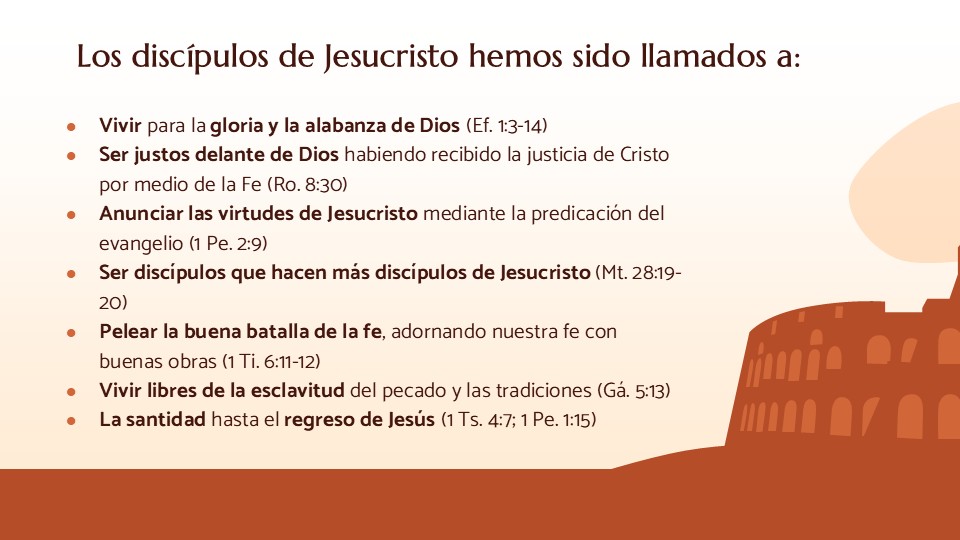 Los discípulos de Jesucristo hemos sido llamados a:

• Vivir para la gloria y la alabanza de Dios (Ef. 1:3-14)
• Ser justos delante de Dios habiendo recibido la justicia de Cristo por medio de la Fe (Ro. 8:30)
• Anunciar las virtudes de Jesucristo mediante la predicación del evangelio (1 Pe. 2:9)
• Ser discípulos que hacen más discípulos de Jesucristo (Mt. 28:19-20)
• Pelear la buena batalla de la fe, adornando nuestra fe con buenas obras (1 Ti. 6:11-12)
• Vivir libres de la esclavitud del pecado y las tradiciones (Gá. 5:13)
• La santidad hasta el regreso de Jesús (1 Ts. 4:7; 1 Pe. 1:15)